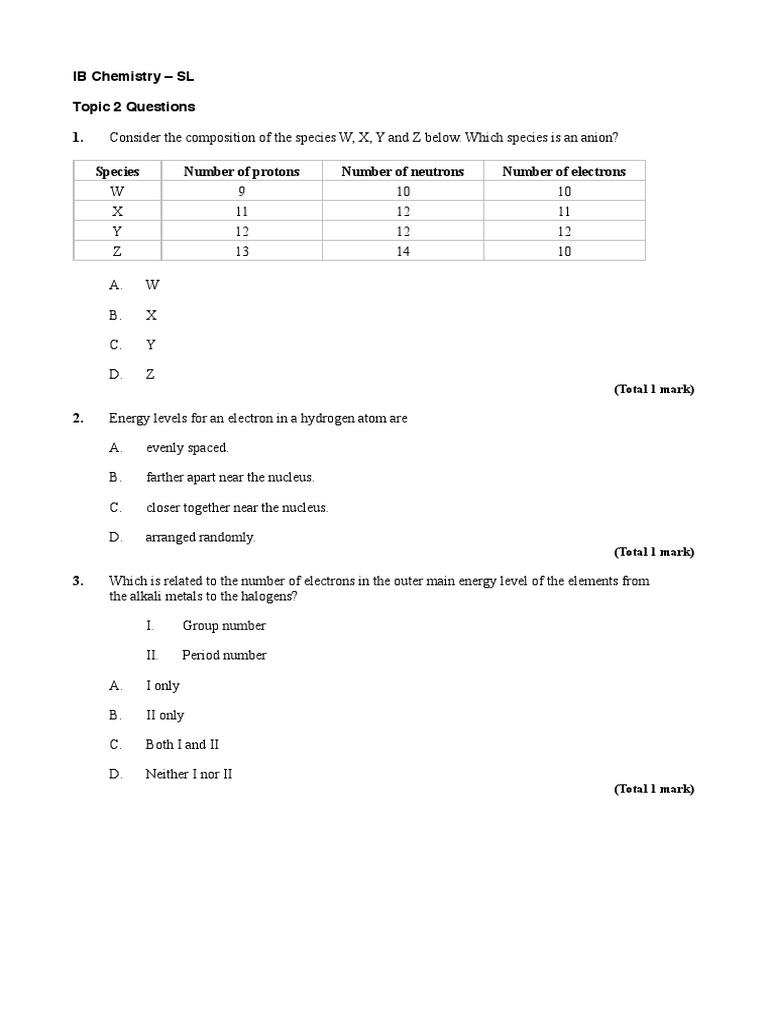 IB Chemistry – SL

Topic 2 Questions

1. Consider the composition of the species W, X, Y and Z below. Which species is an anion?

| Species | Number of protons | Number of neutrons | Number of electrons |
|---|---|---|---|
| W | 9 | 10 | 10 |
| X | 11 | 12 | 11 |
| Y | 12 | 12 | 12 |
| Z | 13 | 14 | 10 |

A. W

B. X

C. Y

D. Z

(Total 1 mark)

2. Energy levels for an electron in a hydrogen atom are

A. evenly spaced.

B. farther apart near the nucleus.

C. closer together near the nucleus.

D. arranged randomly.

(Total 1 mark)

3. Which is related to the number of electrons in the outer main energy level of the elements from the alkali metals to the halogens?

I. Group number

II. Period number

A. I only

B. II only

C. Both I and II

D. Neither I nor II

(Total 1 mark)